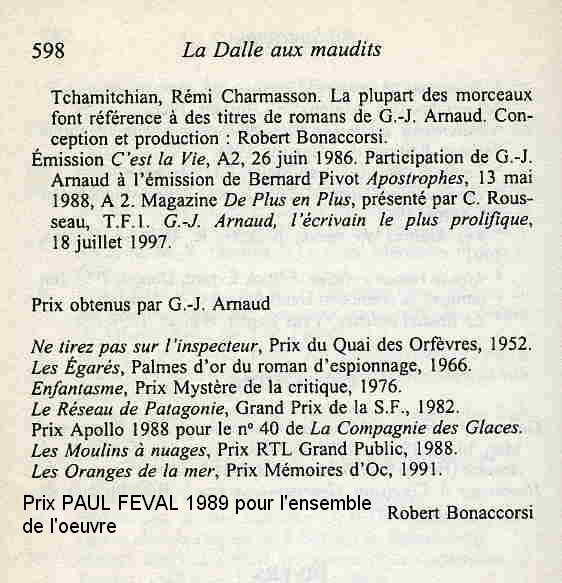 598 La Dalle aux maudits

Tchamitchian, Rémi Charmasson. La plupart des morceaux font référence à des titres de romans de G.-J. Arnaud. Conception et production : Robert Bonaccorsi.

Émission C'est la Vie, A2, 26 juin 1986. Participation de G.-J. Arnaud à l'émission de Bernard Pivot Apostrophes, 13 mai 1988, A 2. Magazine De Plus en Plus, présenté par C. Rousseau, T.F.1. G.-J. Arnaud, l'écrivain le plus prolifique, 18 juillet 1997.

Prix obtenus par G.-J. Arnaud

Ne tirez pas sur l'inspecteur, Prix du Quai des Orfèvres, 1952.
Les Égarés, Palmes d'or du roman d'espionnage, 1966.
Enfantasme, Prix Mystère de la critique, 1976.
Le Réseau de Patagonie, Grand Prix de la S.F., 1982.
Prix Apollo 1988 pour le nº 40 de La Compagnie des Glaces.
Les Moulins à nuages, Prix RTL Grand Public, 1988.
Les Oranges de la mer, Prix Mémoires d'Oc, 1991.

Prix PAUL FEVAL 1989 pour l'ensemble de l'oeuvre

Robert Bonaccorsi